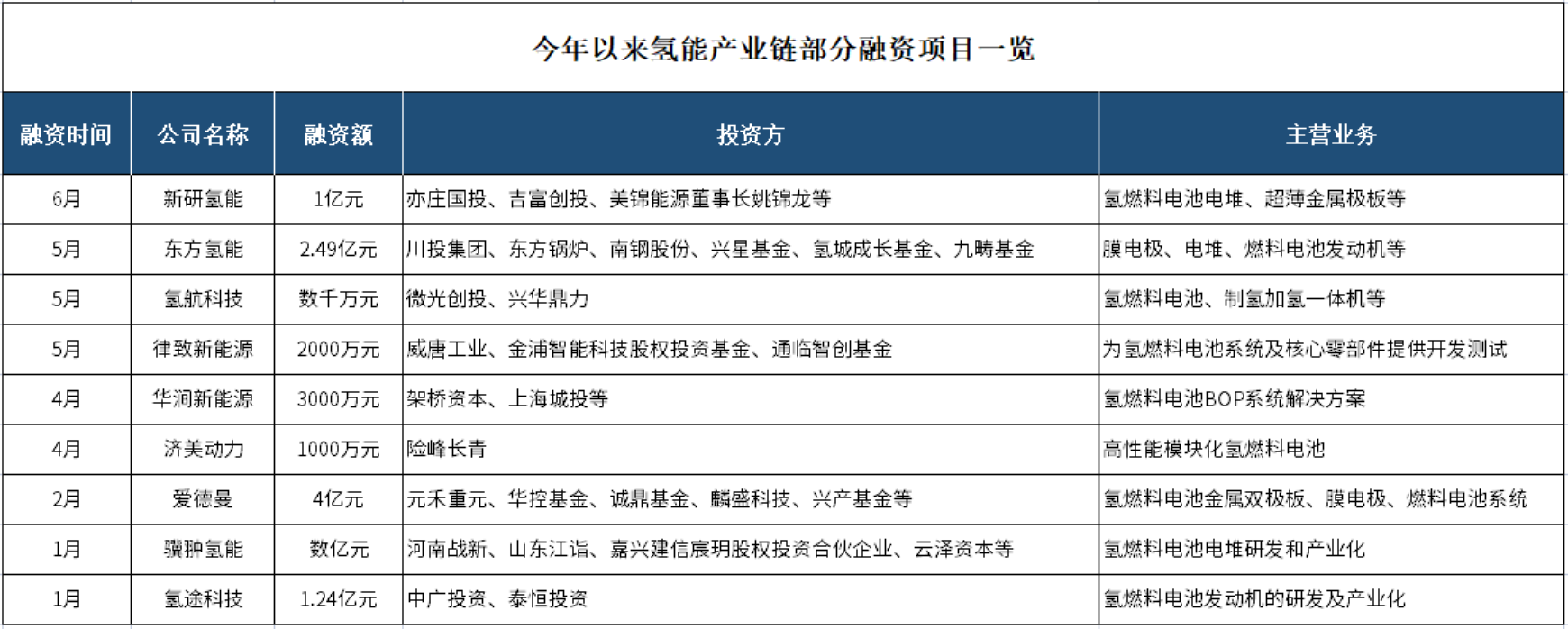 今年以来氢能产业链部分融资项目一览

| 融资时间 | 公司名称 | 融资额 | 投资方 | 主营业务 |
|---|---|---|---|---|
| 6月 | 新研氢能 | 1亿元 | 亦庄国投、吉富创投、美锦能源董事长姚锦龙等 | 氢燃料电池电堆、超薄金属极板等 |
| 5月 | 东方氢能 | 2.49亿元 | 川投集团、东方锅炉、南钢股份、兴星基金、氢城成长基金、九畴基金 | 膜电极、电堆、燃料电池发动机等 |
| 5月 | 氢航科技 | 数千万元 | 微光创投、兴华鼎力 | 氢燃料电池、制氢加氢一体机等 |
| 5月 | 律致新能源 | 2000万元 | 威唐工业、金浦智能科技股权投资基金、通临智创基金 | 为氢燃料电池系统及核心零部件提供开发测试 |
| 4月 | 华润新能源 | 3000万元 | 架桥资本、上海城投等 | 氢燃料电池BOP系统解决方案 |
| 4月 | 济美动力 | 1000万元 | 险峰长青 | 高性能模块化氢燃料电池 |
| 2月 | 爱德曼 | 4亿元 | 元禾重元、华控基金、诚鼎基金、麟盛科技、兴产基金等 | 氢燃料电池金属双极板、膜电极、燃料电池系统 |
| 1月 | 骥翀氢能 | 数亿元 | 河南战新、山东江诣、嘉兴建信宸玥股权投资合伙企业、云泽资本等 | 氢燃料电池电堆研发和产业化 |
| 1月 | 氢途科技 | 1.24亿元 | 中广投资、泰恒投资 | 氢燃料电池发动机的研发及产业化 |